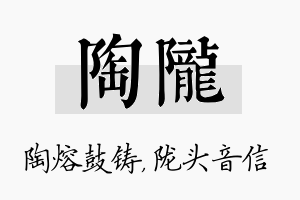 陶隴

陶熔鼓铸,陇头音信